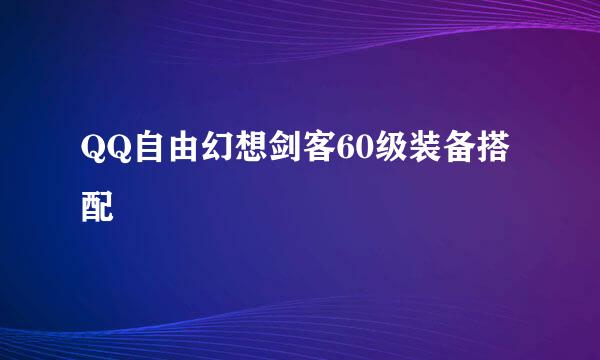 QQ自由幻想剑客60级装备搭配